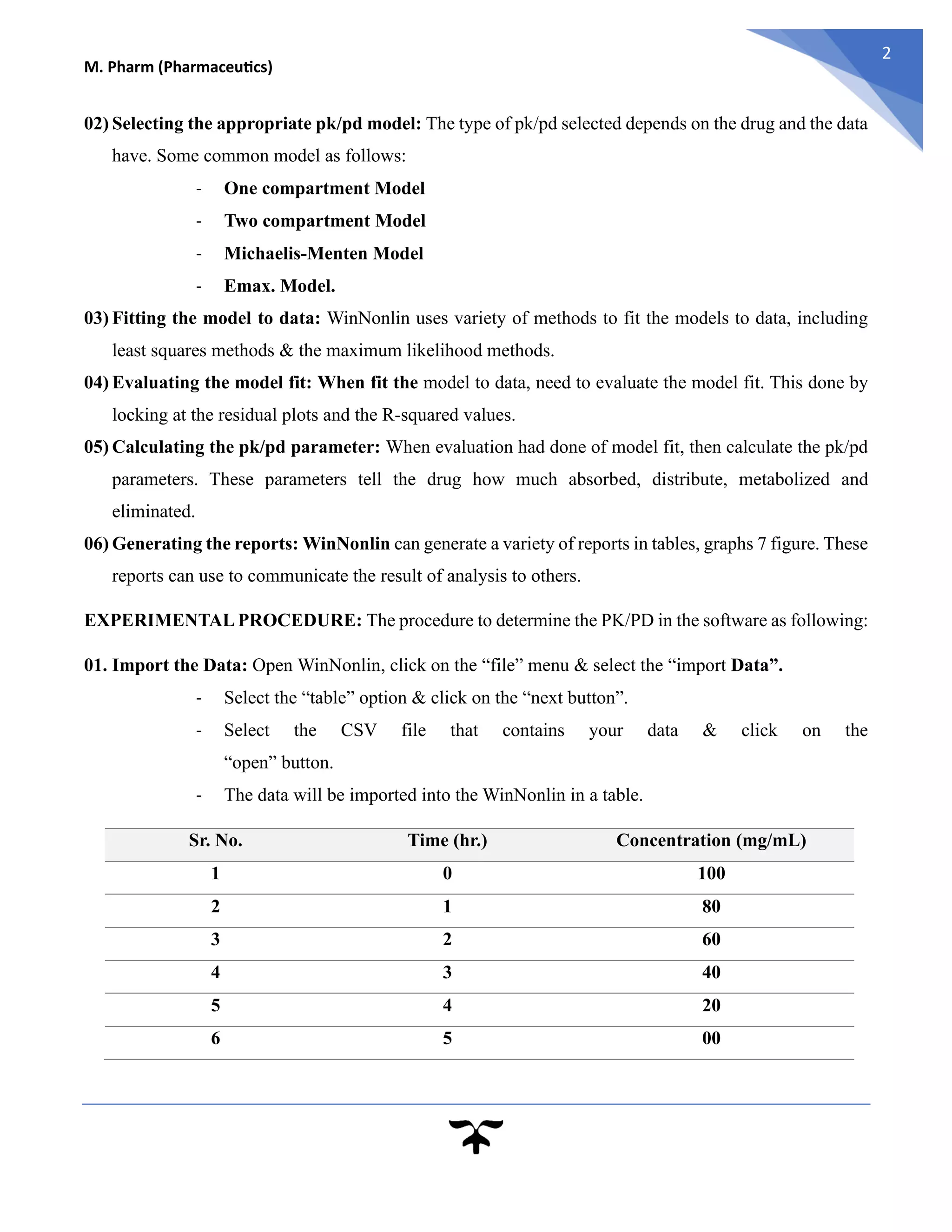 M. Pharm (Pharmaceutics)

2

02) Selecting the appropriate pk/pd model: The type of pk/pd selected depends on the drug and the data have. Some common model as follows:

- One compartment Model
- Two compartment Model
- Michaelis-Menten Model
- Emax. Model.

03) Fitting the model to data: WinNonlin uses variety of methods to fit the models to data, including least squares methods & the maximum likelihood methods.

04) Evaluating the model fit: When fit the model to data, need to evaluate the model fit. This done by locking at the residual plots and the R-squared values.

05) Calculating the pk/pd parameter: When evaluation had done of model fit, then calculate the pk/pd parameters. These parameters tell the drug how much absorbed, distribute, metabolized and eliminated.

06) Generating the reports: WinNonlin can generate a variety of reports in tables, graphs 7 figure. These reports can use to communicate the result of analysis to others.

EXPERIMENTAL PROCEDURE: The procedure to determine the PK/PD in the software as following:

01. Import the Data: Open WinNonlin, click on the “file” menu & select the “import Data”.

- Select the “table” option & click on the “next button”.
- Select the CSV file that contains your data & click on the “open” button.
- The data will be imported into the WinNonlin in a table.

| Sr. No. | Time (hr.) | Concentration (mg/mL) |
|---|---|---|
| 1 | 0 | 100 |
| 2 | 1 | 80 |
| 3 | 2 | 60 |
| 4 | 3 | 40 |
| 5 | 4 | 20 |
| 6 | 5 | 00 |